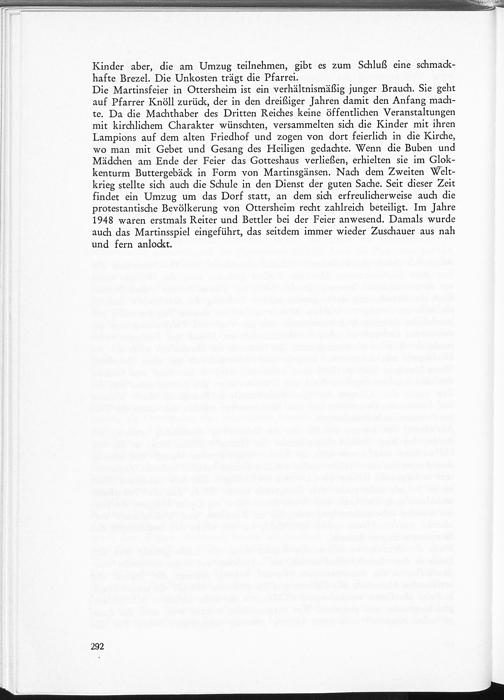 Kinder aber, die am Umzug teilnehmen, gibt es zum Schluß eine schmackhafte Brezel. Die Unkosten trägt die Pfarrei.

Die Martinsfeier in Ottersheim ist ein verhältnismäßig junger Brauch. Sie geht auf Pfarrer Knöll zurück, der in den dreißiger Jahren damit den Anfang machte. Da die Machthaber des Dritten Reiches keine öffentlichen Veranstaltungen mit kirchlichem Charakter wünschten, versammelten sich die Kinder mit ihren Lampions auf dem alten Friedhof und zogen von dort feierlich in die Kirche, wo man mit Gebet und Gesang des Heiligen gedachte. Wenn die Buben und Mädchen am Ende der Feier das Gotteshaus verließen, erhielten sie im Glokkenturm Buttergebäck in Form von Martinsgänsen. Nach dem Zweiten Weltkrieg stellte sich auch die Schule in den Dienst der guten Sache. Seit dieser Zeit findet ein Umzug um das Dorf statt, an dem sich erfreulicherweise auch die protestantische Bevölkerung von Ottersheim recht zahlreich beteiligt. Im Jahre 1948 waren erstmals Reiter und Bettler bei der Feier anwesend. Damals wurde auch das Martinsspiel eingeführt, das seitdem immer wieder Zuschauer aus nah und fern anlockt.

292